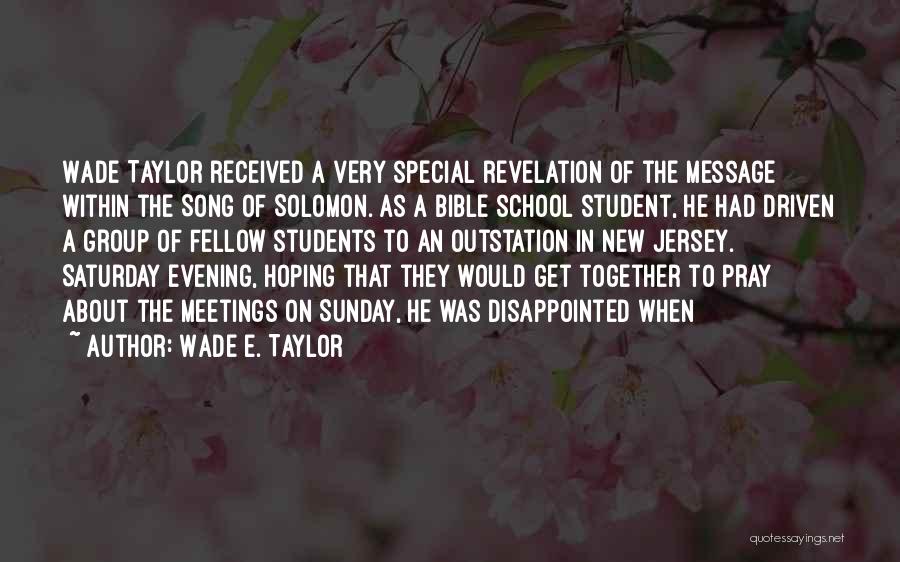 WADE TAYLOR RECEIVED A VERY SPECIAL REVELATION OF THE MESSAGE WITHIN THE SONG OF SOLOMON. AS A BIBLE SCHOOL STUDENT, HE HAD DRIVEN A GROUP OF FELLOW STUDENTS TO AN OUTSTATION IN NEW JERSEY. SATURDAY EVENING, HOPING THAT THEY WOULD GET TOGETHER TO PRAY ABOUT THE MEETINGS ON SUNDAY, HE WAS DISAPPOINTED WHEN

~ AUTHOR: WADE E. TAYLOR

quotessayings.net